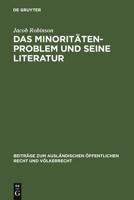 DE GRUYTER

Jacob Robinson

DAS MINORITÄTEN-PROBLEM UND SEINE LITERATUR

BEITRÄGE ZUM AUSLÄNDISCHEN ÖFFENTLICHEN RECHT UND VÖLKERRECHT

DE G